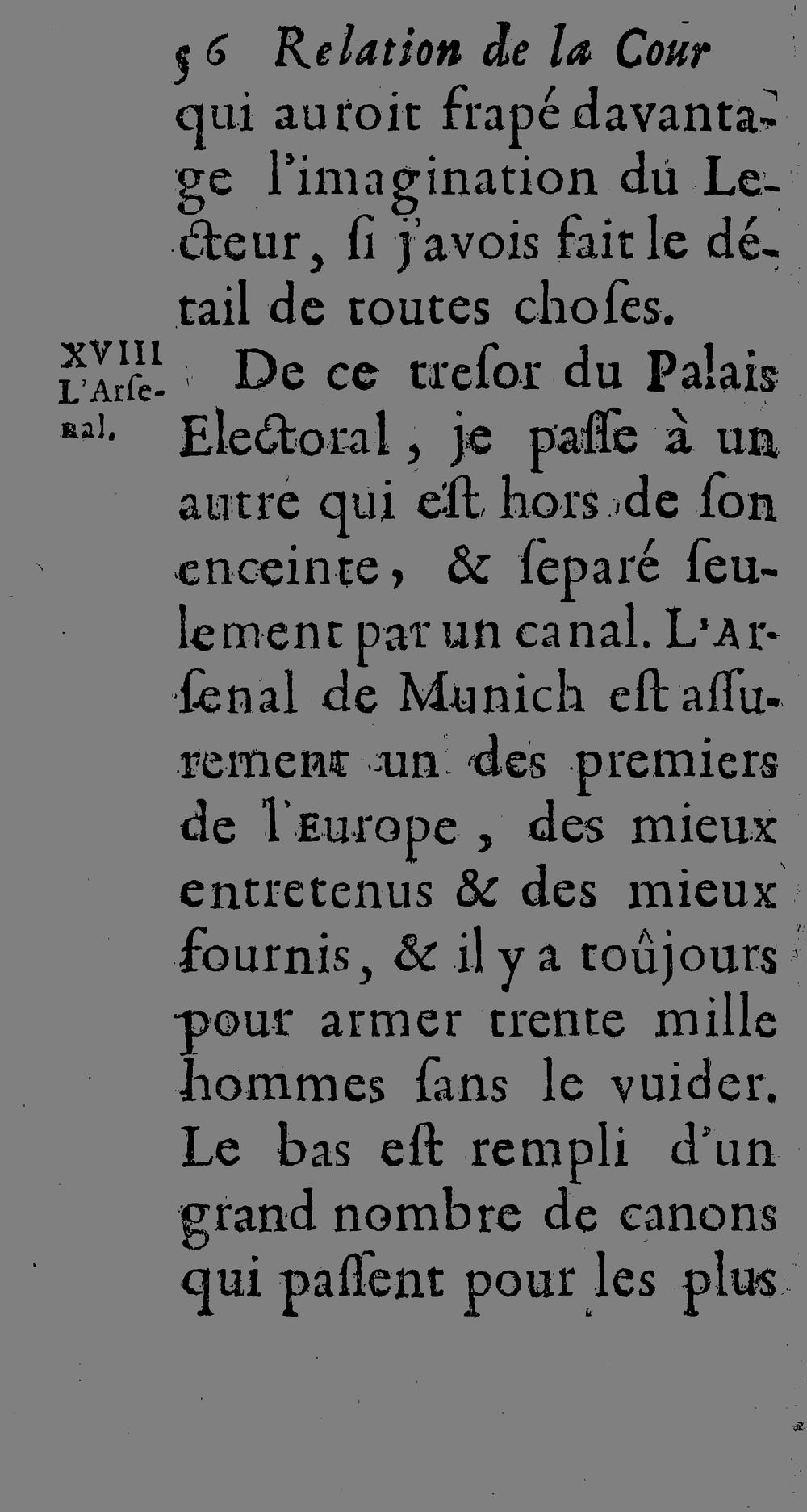 56 Relation de la Cour

qui auroit frapé davantage l'imagination du Lecteur, ſi j'avois fait le détail de toutes choſes.

XVIII L'Arſenal.

De ce treſor du Palais Electoral, je paſſe à un autre qui eſt hors de ſon enceinte, & ſeparé ſeulement par un canal. L'Arſenal de Munich eſt aſſurement un des premiers de l'Europe, des mieux entretenus & des mieux fournis, & il y a toûjours pour armer trente mille hommes ſans le vuider. Le bas eſt rempli d'un grand nombre de canons qui paſſent pour les plus